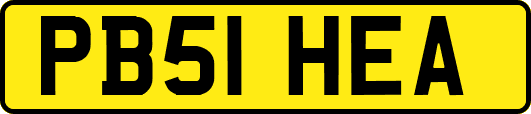 PB51 HEA